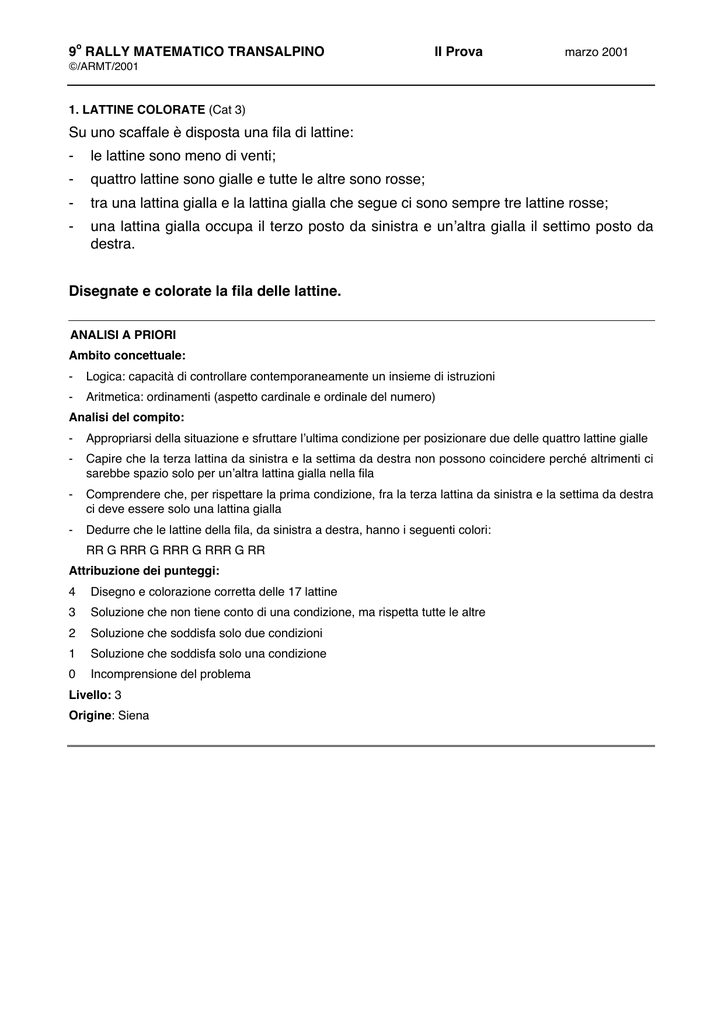 9° RALLY MATEMATICO TRANSALPINO II Prova marzo 2001
©/ARMT/2001

1. LATTINE COLORATE (Cat 3)

Su uno scaffale è disposta una fila di lattine:

- le lattine sono meno di venti;
- quattro lattine sono gialle e tutte le altre sono rosse;
- tra una lattina gialla e la lattina gialla che segue ci sono sempre tre lattine rosse;
- una lattina gialla occupa il terzo posto da sinistra e un'altra gialla il settimo posto da destra.

Disegnate e colorate la fila delle lattine.

ANALISI A PRIORI

Ambito concettuale:

- Logica: capacità di controllare contemporaneamente un insieme di istruzioni
- Aritmetica: ordinamenti (aspetto cardinale e ordinale del numero)

Analisi del compito:

- Appropriarsi della situazione e sfruttare l'ultima condizione per posizionare due delle quattro lattine gialle
- Capire che la terza lattina da sinistra e la settima da destra non possono coincidere perché altrimenti ci sarebbe spazio solo per un'altra lattina gialla nella fila
- Comprendere che, per rispettare la prima condizione, fra la terza lattina da sinistra e la settima da destra ci deve essere solo una lattina gialla
- Dedurre che le lattine della fila, da sinistra a destra, hanno i seguenti colori:
RR G RRR G RRR G RRR G RR

Attribuzione dei punteggi:

4 Disegno e colorazione corretta delle 17 lattine
3 Soluzione che non tiene conto di una condizione, ma rispetta tutte le altre
2 Soluzione che soddisfa solo due condizioni
1 Soluzione che soddisfa solo una condizione
0 Incomprensione del problema

Livello: 3

Origine: Siena